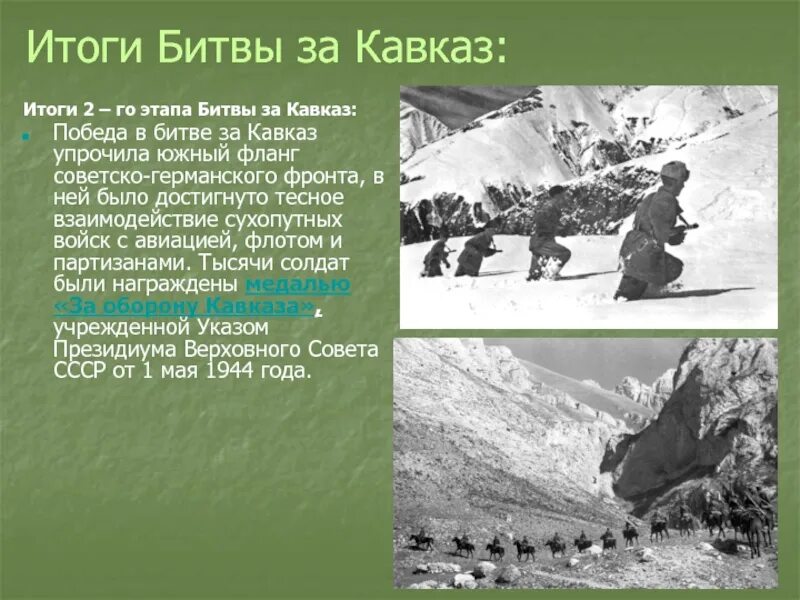 Итоги Битвы за Кавказ:

Итоги 2 – го этапа Битвы за Кавказ:

Победа в битве за Кавказ упрочила южный фланг советско-германского фронта, в ней было достигнуто тесное взаимодействие сухопутных войск с авиацией, флотом и партизанами. Тысячи солдат были награждены медалью «За оборону Кавказа», учрежденной Указом Президиума Верховного Совета СССР от 1 мая 1944 года.